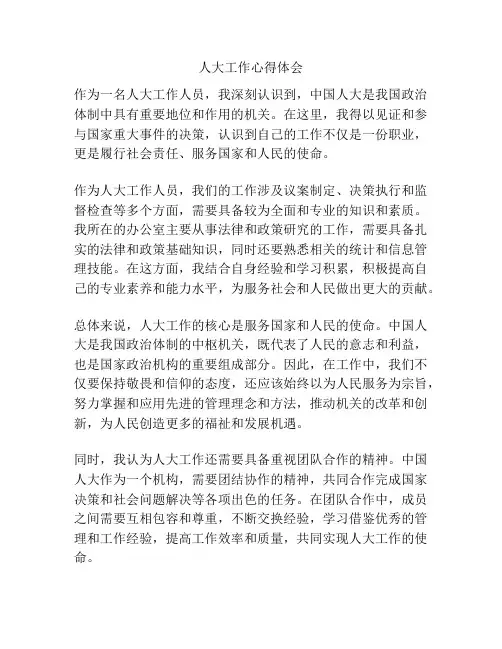 人大工作心得体会

作为一名人大工作人员，我深刻认识到，中国人大是我国政治体制中具有重要地位和作用的机关。在这里，我得以见证和参与国家重大事件的决策，认识到自己的工作不仅是一份职业，更是履行社会责任、服务国家和人民的使命。

作为人大工作人员，我们的工作涉及议案制定、决策执行和监督检查等多个方面，需要具备较为全面和专业的知识和素质。我所在的办公室主要从事法律和政策研究的工作，需要具备扎实的法律和政策基础知识，同时还要熟悉相关的统计和信息管理技能。在这方面，我结合自身经验和学习积累，积极提高自己的专业素养和能力水平，为服务社会和人民做出更大的贡献。

总体来说，人大工作的核心是服务国家和人民的使命。中国人大是我国政治体制的中枢机关，既代表了人民的意志和利益，也是国家政治机构的重要组成部分。因此，在工作中，我们不仅要保持敬畏和信仰的态度，还应该始终以为人民服务为宗旨，努力掌握和应用先进的管理理念和方法，推动机关的改革和创新，为人民创造更多的福祉和发展机遇。

同时，我认为人大工作还需要具备重视团队合作的精神。中国人大作为一个机构，需要团结协作的精神，共同合作完成国家决策和社会问题解决等各项出色的任务。在团队合作中，成员之间需要互相包容和尊重，不断交换经验，学习借鉴优秀的管理和工作经验，提高工作效率和质量，共同实现人大工作的使命。